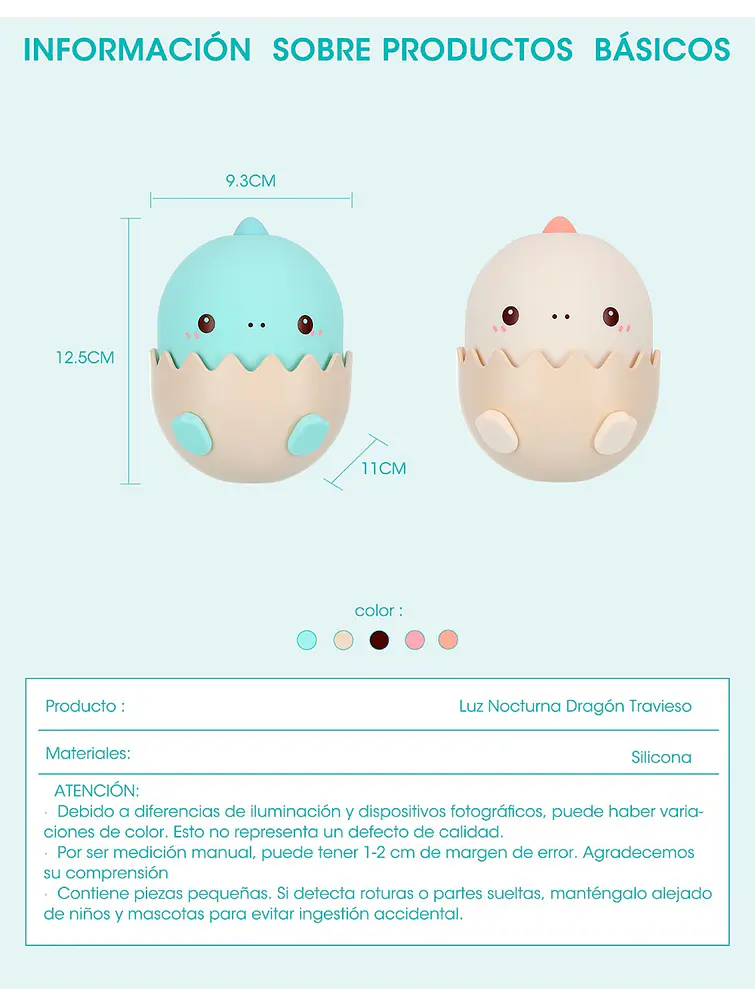 INFORMACIÓN SOBRE PRODUCTOS BÁSICOS

9.3CM

12.5CM

11CM

color :

Producto : Luz Nocturna Dragón Travieso

Materiales: Silicona

ATENCIÓN:

· Debido a diferencias de iluminación y dispositivos fotográficos, puede haber variaciones de color. Esto no representa un defecto de calidad.

· Por ser medición manual, puede tener 1-2 cm de margen de error. Agradecemos su comprensión

· Contiene piezas pequeñas. Si detecta roturas o partes sueltas, manténgalo alejado de niños y mascotas para evitar ingestión accidental.